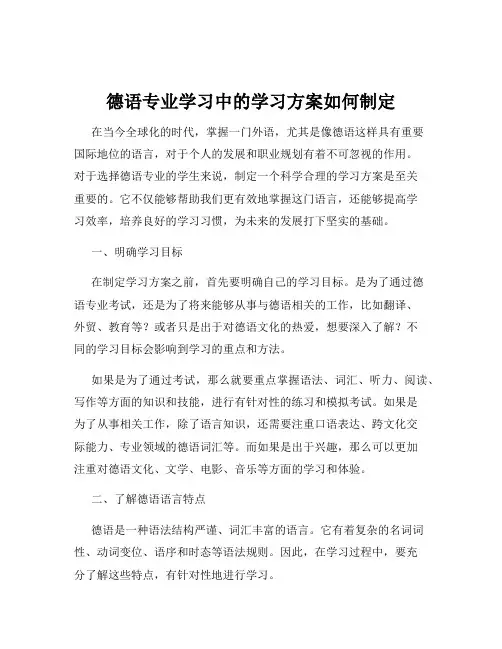 德语专业学习中的学习方案如何制定

在当今全球化的时代，掌握一门外语，尤其是像德语这样具有重要国际地位的语言，对于个人的发展和职业规划有着不可忽视的作用。对于选择德语专业的学生来说，制定一个科学合理的学习方案是至关重要的。它不仅能够帮助我们更有效地掌握这门语言，还能够提高学习效率，培养良好的学习习惯，为未来的发展打下坚实的基础。

一、明确学习目标

在制定学习方案之前，首先要明确自己的学习目标。是为了通过德语专业考试，还是为了将来能够从事与德语相关的工作，比如翻译、外贸、教育等？或者只是出于对德语文化的热爱，想要深入了解？不同的学习目标会影响到学习的重点和方法。

如果是为了通过考试，那么就要重点掌握语法、词汇、听力、阅读、写作等方面的知识和技能，进行有针对性的练习和模拟考试。如果是为了从事相关工作，除了语言知识，还需要注重口语表达、跨文化交际能力、专业领域的德语词汇等。而如果是出于兴趣，那么可以更加注重对德语文化、文学、电影、音乐等方面的学习和体验。

二、了解德语语言特点

德语是一种语法结构严谨、词汇丰富的语言。它有着复杂的名词词性、动词变位、语序和时态等语法规则。因此，在学习过程中，要充分了解这些特点，有针对性地进行学习。